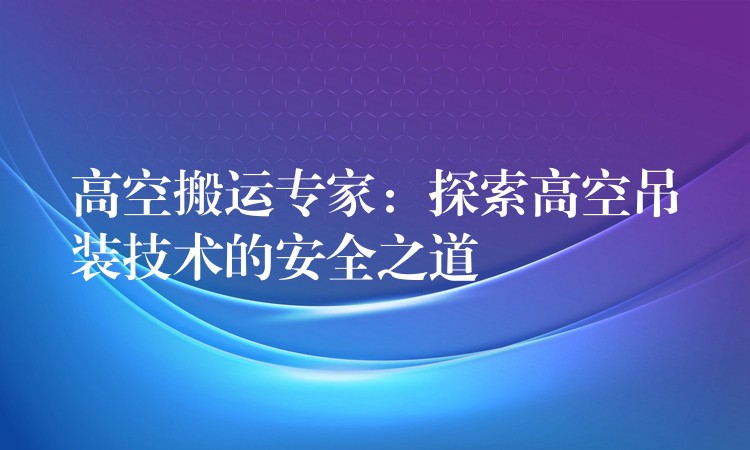 高空搬运专家：探索高空吊装技术的安全之道